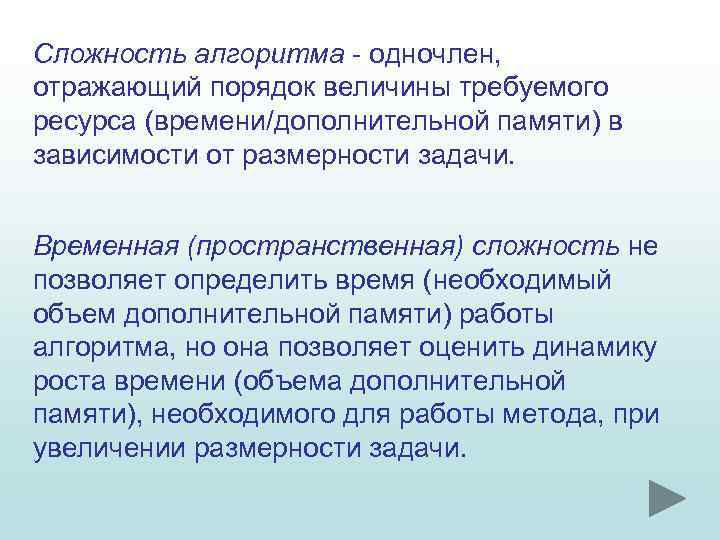 Сложность алгоритма - одночлен, отражающий порядок величины требуемого ресурса (времени/дополнительной памяти) в зависимости от размерности задачи.

Временная (пространственная) сложность не позволяет определить время (необходимый объем дополнительной памяти) работы алгоритма, но она позволяет оценить динамику роста времени (объема дополнительной памяти), необходимого для работы метода, при увеличении размерности задачи.